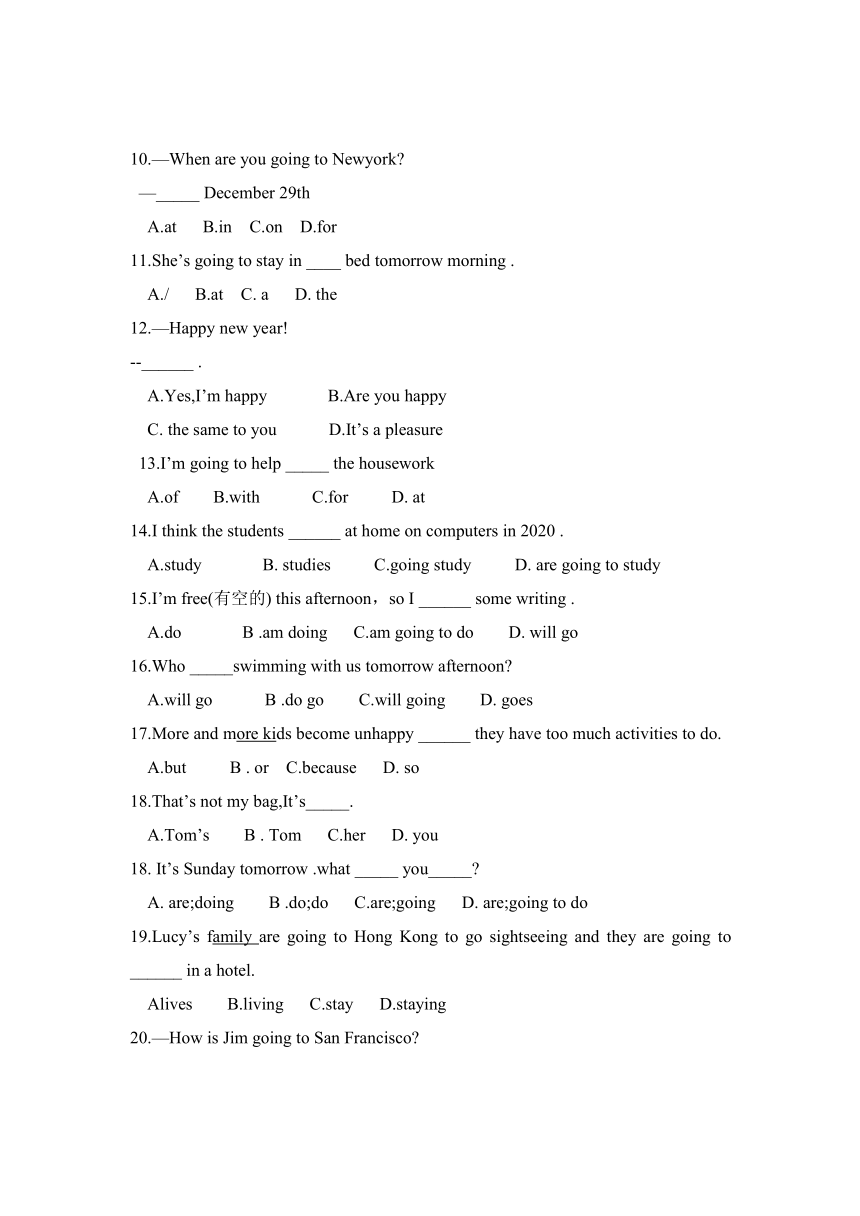 10.—When are you going to Newyork?

—_____ December 29th

A.at B.in C.on D.for

11.She’s going to stay in ____ bed tomorrow morning .

A./ B.at C. a D. the

12.—Happy new year!

--______ .

A.Yes,I’m happy B.Are you happy

C. the same to you D.It’s a pleasure

13.I’m going to help _____ the housework

A.of B.with C.for D. at

14.I think the students ______ at home on computers in 2020 .

A.study B. studies C.going study D. are going to study

15.I’m free(有空的) this afternoon，so I ______ some writing .

A.do B .am doing C.am going to do D. will go

16.Who _____swimming with us tomorrow afternoon?

A.will go B .do go C.will going D. goes

17.More and more kids become unhappy ______ they have too much activities to do.

A.but B . or C.because D. so

18.That’s not my bag,It’s_____.

A.Tom’s B . Tom C.her D. you

18. It’s Sunday tomorrow .what _____ you_____?

A. are;doing B .do;do C.are;going D. are;going to do

19.Lucy’s family are going to Hong Kong to go sightseeing and they are going to ______ in a hotel.

Alives B.living C.stay D.staying

20.—How is Jim going to San Francisco?